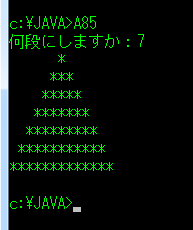 c:¥JAVA>A85
何段にしますか：7
      *
     ***
    *****
   *******
  *********
 ***********
*************

c:¥JAVA>